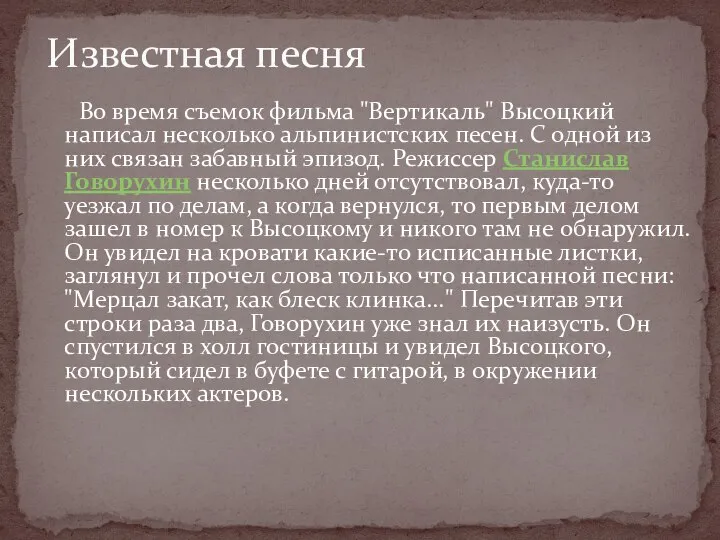 Известная песня

Во время съемок фильма "Вертикаль" Высоцкий написал несколько альпинистских песен. С одной из них связан забавный эпизод. Режиссер Станислав Говорухин несколько дней отсутствовал, куда-то уезжал по делам, а когда вернулся, то первым делом зашел в номер к Высоцкому и никого там не обнаружил. Он увидел на кровати какие-то исписанные листки, заглянул и прочел слова только что написанной песни: "Мерцал закат, как блеск клинка..." Перечитав эти строки раза два, Говорухин уже знал их наизусть. Он спустился в холл гостиницы и увидел Высоцкого, который сидел в буфете с гитарой, в окружении нескольких актеров.